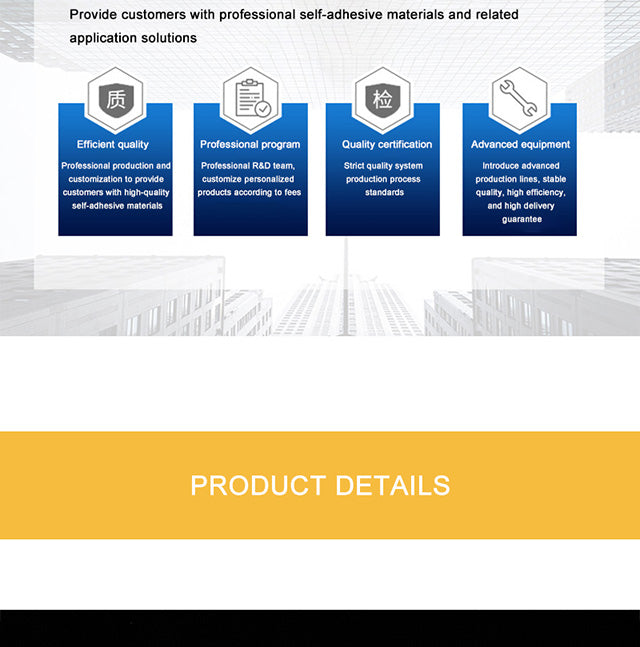 Provide customers with professional self-adhesive materials and related application solutions

质

Efficient quality

Professional production and customization to provide customers with high-quality self-adhesive materials

Professional program

Professional R&D team, customize personalized products according to fees

检

Quality certification

Strict quality system production process standards

Advanced equipment

Introduce advanced production lines, stable quality, high efficiency, and high delivery guarantee

PRODUCT DETAILS